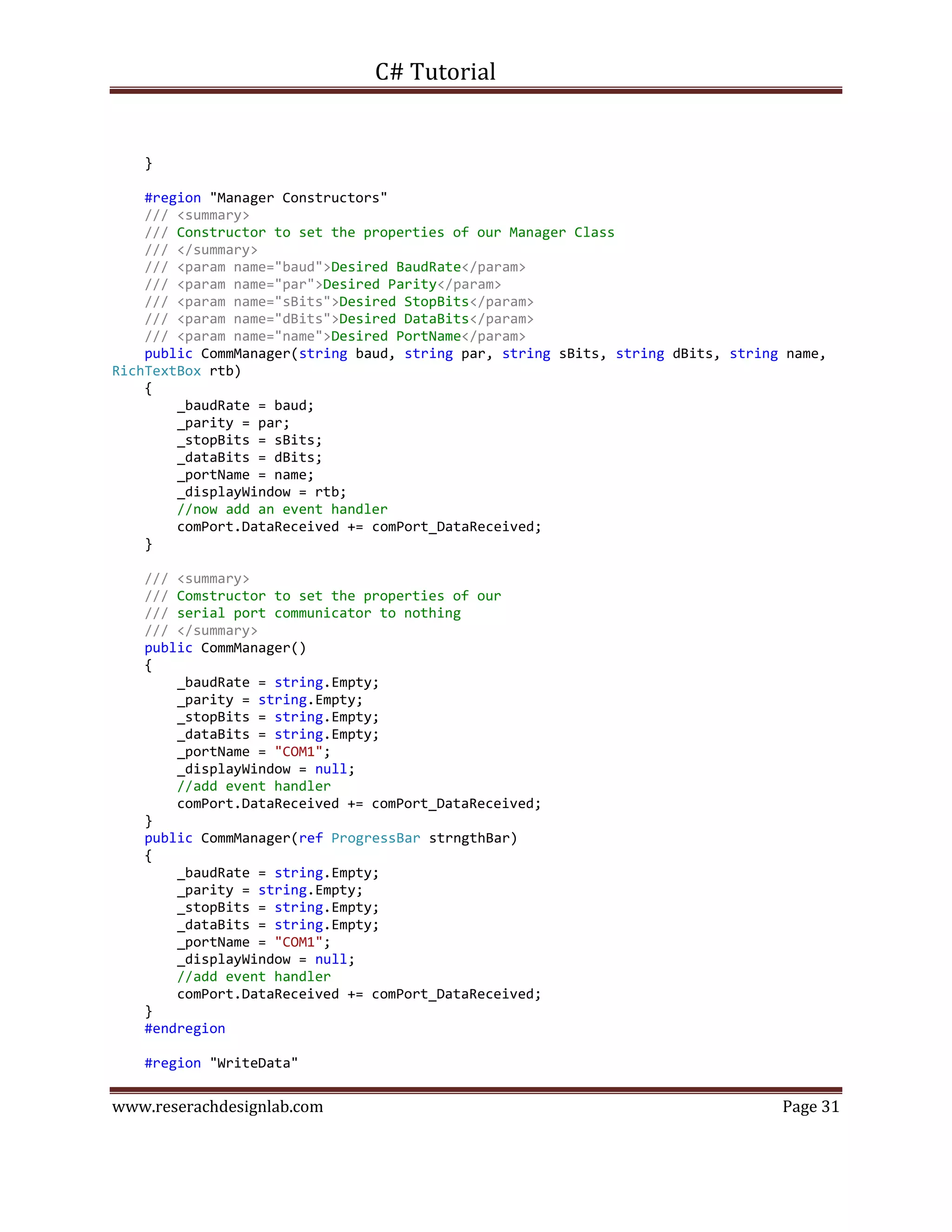 C# Tutorial

    }

    #region "Manager Constructors"
    /// <summary>
    /// Constructor to set the properties of our Manager Class
    /// </summary>
    /// <param name="baud">Desired BaudRate</param>
    /// <param name="par">Desired Parity</param>
    /// <param name="sBits">Desired StopBits</param>
    /// <param name="dBits">Desired DataBits</param>
    /// <param name="name">Desired PortName</param>
    public CommManager(string baud, string par, string sBits, string dBits, string name, RichTextBox rtb)
    {
        _baudRate = baud;
        _parity = par;
        _stopBits = sBits;
        _dataBits = dBits;
        _portName = name;
        _displayWindow = rtb;
        //now add an event handler
        comPort.DataReceived += comPort_DataReceived;
    }

    /// <summary>
    /// Comstructor to set the properties of our
    /// serial port communicator to nothing
    /// </summary>
    public CommManager()
    {
        _baudRate = string.Empty;
        _parity = string.Empty;
        _stopBits = string.Empty;
        _dataBits = string.Empty;
        _portName = "COM1";
        _displayWindow = null;
        //add event handler
        comPort.DataReceived += comPort_DataReceived;
    }
    public CommManager(ref ProgressBar strngthBar)
    {
        _baudRate = string.Empty;
        _parity = string.Empty;
        _stopBits = string.Empty;
        _dataBits = string.Empty;
        _portName = "COM1";
        _displayWindow = null;
        //add event handler
        comPort.DataReceived += comPort_DataReceived;
    }
    #endregion

    #region "WriteData"

www.reserachdesignlab.com Page 31